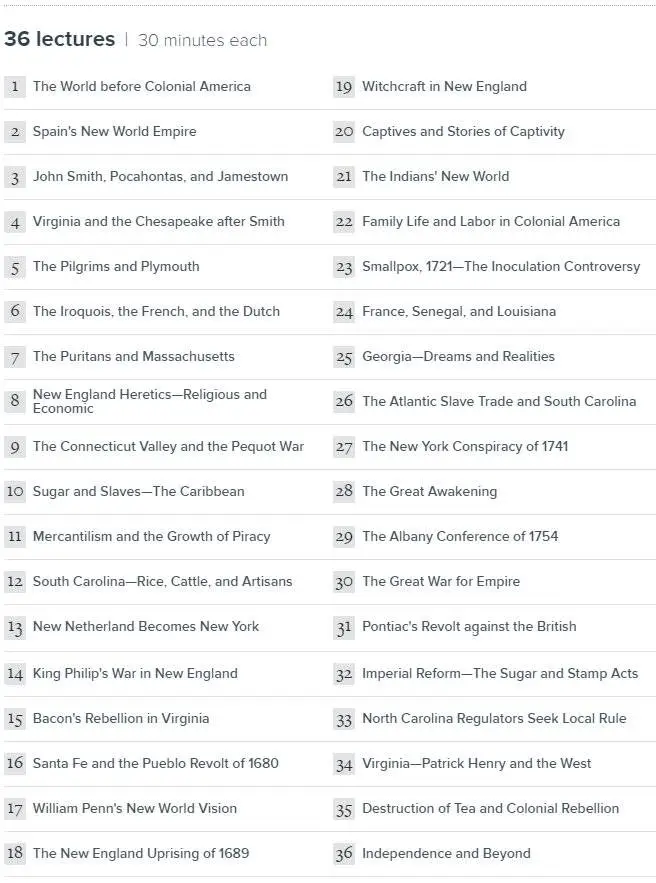 36 lectures | 30 minutes each

1 The World before Colonial America
2 Spain's New World Empire
3 John Smith, Pocahontas, and Jamestown
4 Virginia and the Chesapeake after Smith
5 The Pilgrims and Plymouth
6 The Iroquois, the French, and the Dutch
7 The Puritans and Massachusetts
8 New England Heretics—Religious and Economic
9 The Connecticut Valley and the Pequot War
10 Sugar and Slaves—The Caribbean
11 Mercantilism and the Growth of Piracy
12 South Carolina—Rice, Cattle, and Artisans
13 New Netherland Becomes New York
14 King Philip's War in New England
15 Bacon's Rebellion in Virginia
16 Santa Fe and the Pueblo Revolt of 1680
17 William Penn's New World Vision
18 The New England Uprising of 1689

19 Witchcraft in New England
20 Captives and Stories of Captivity
21 The Indians' New World
22 Family Life and Labor in Colonial America
23 Smallpox, 1721—The Inoculation Controversy
24 France, Senegal, and Louisiana
25 Georgia—Dreams and Realities
26 The Atlantic Slave Trade and South Carolina
27 The New York Conspiracy of 1741
28 The Great Awakening
29 The Albany Conference of 1754
30 The Great War for Empire
31 Pontiac's Revolt against the British
32 Imperial Reform—The Sugar and Stamp Acts
33 North Carolina Regulators Seek Local Rule
34 Virginia—Patrick Henry and the West
35 Destruction of Tea and Colonial Rebellion
36 Independence and Beyond